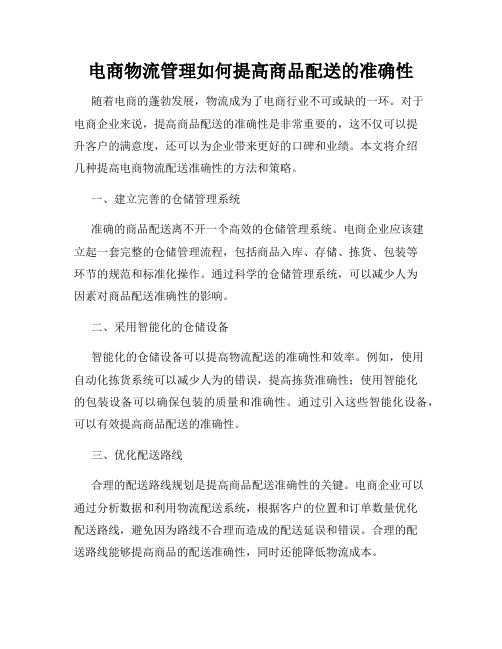 电商物流管理如何提高商品配送的准确性

随着电商的蓬勃发展，物流成为了电商行业不可或缺的一环。对于电商企业来说，提高商品配送的准确性是非常重要的，这不仅可以提升客户的满意度，还可以为企业带来更好的口碑和业绩。本文将介绍几种提高电商物流配送准确性的方法和策略。

一、建立完善的仓储管理系统

准确的商品配送离不开一个高效的仓储管理系统。电商企业应该建立起一套完整的仓储管理流程，包括商品入库、存储、拣货、包装等环节的规范和标准化操作。通过科学的仓储管理系统，可以减少人为因素对商品配送准确性的影响。

二、采用智能化的仓储设备

智能化的仓储设备可以提高物流配送的准确性和效率。例如，使用自动化拣货系统可以减少人为的错误，提高拣货准确性；使用智能化的包装设备可以确保包装的质量和准确性。通过引入这些智能化设备，可以有效提高商品配送的准确性。

三、优化配送路线

合理的配送路线规划是提高商品配送准确性的关键。电商企业可以通过分析数据和利用物流配送系统，根据客户的位置和订单数量优化配送路线，避免因为路线不合理而造成的配送延误和错误。合理的配送路线能够提高商品的配送准确性，同时还能降低物流成本。